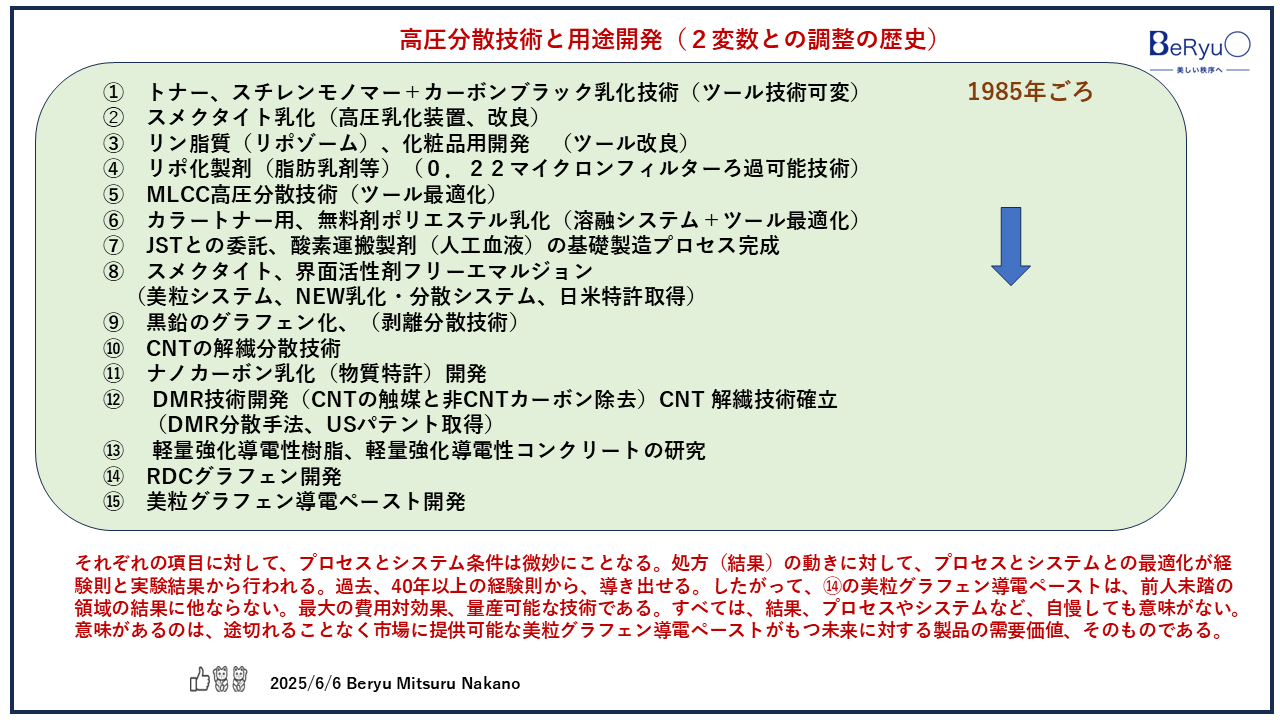 高圧分散技術と用途開発（２変数との調整の歴史）

BeRyu
美しい秩序へ

1985年ごろ

① トナー、スチレンモノマー＋カーボンブラック乳化技術（ツール技術可変）
② スメクタイト乳化（高圧乳化装置、改良）
③ リン脂質（リポゾーム）、化粧品用開発 （ツール改良）
④ リポ化製剤（脂肪乳剤等）（０．２２マイクロンフィルターろ過可能技術）
⑤ MLCC高圧分散技術（ツール最適化）
⑥ カラートナー用、無料剤ポリエステル乳化（溶融システム＋ツール最適化）
⑦ JSTとの委託、酸素運搬製剤（人工血液）の基礎製造プロセス完成
⑧ スメクタイト、界面活性剤フリーエマルジョン （美粒システム、NEW乳化・分散システム、日米特許取得）
⑨ 黒鉛のグラフェン化、（剥離分散技術）
⑩ CNTの解繊分散技術
⑪ ナノカーボン乳化（物質特許）開発
⑫ DMR技術開発（CNTの触媒と非CNTカーボン除去）CNT 解繊技術確立 （DMR分散手法、USパテント取得）
⑬ 軽量強化導電性樹脂、軽量強化導電性コンクリートの研究
⑭ RDCグラフェン開発
⑮ 美粒グラフェン導電ペースト開発

それぞれの項目に対して、プロセスとシステム条件は微妙にことなる。処方（結果）の動きに対して、プロセスとシステムとの最適化が経験則と実験結果から行われる。過去、40年以上の経験則から、導き出せる。したがって、⑭の美粒グラフェン導電ペーストは、前人未踏の領域の結果に他ならない。最大の費用対効果、量産可能な技術である。すべては、結果、プロセスやシステムなど、自慢しても意味がない。意味があるのは、途切れることなく市場に提供可能な美粒グラフェン導電ペーストがもつ未来に対する製品の需要価値、そのものである。

2025/6/6 Beryu Mitsuru Nakano